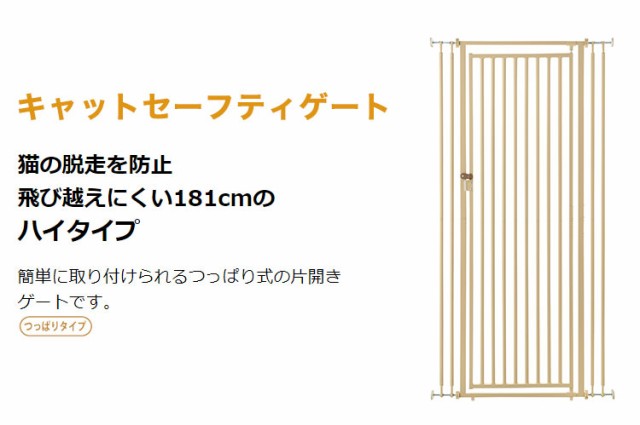 キャットセーフティゲート

猫の脱走を防止
飛び越えにくい181cmの
ハイタイプ

簡単に取り付けられるつっぱり式の片開きゲートです。

つっぱりタイプ